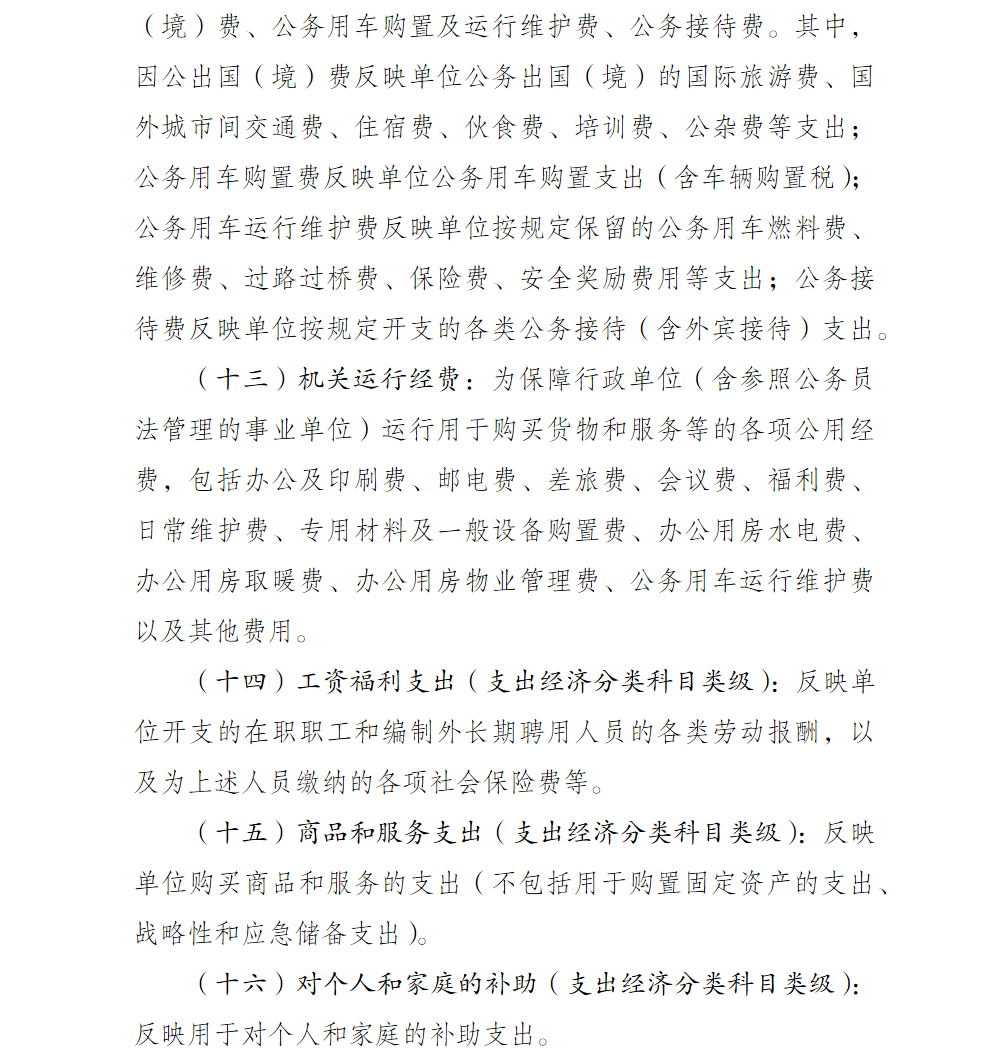 （境）费、公务用车购置及运行维护费、公务接待费。其中，因公出国（境）费反映单位公务出国（境）的国际旅游费、国外城市间交通费、住宿费、伙食费、培训费、公杂费等支出；公务用车购置费反映单位公务用车购置支出（含车辆购置税）；公务用车运行维护费反映单位按规定保留的公务用车燃料费、维修费、过路过桥费、保险费、安全奖励费用等支出；公务接待费反映单位按规定开支的各类公务接待（含外宾接待）支出。

（十三）机关运行经费：为保障行政单位（含参照公务员法管理的事业单位）运行用于购买货物和服务等的各项公用经费，包括办公及印刷费、邮电费、差旅费、会议费、福利费、日常维护费、专用材料及一般设备购置费、办公用房水电费、办公用房取暖费、办公用房物业管理费、公务用车运行维护费以及其他费用。

（十四）工资福利支出（支出经济分类科目类级）：反映单位开支的在职职工和编制外长期聘用人员的各类劳动报酬，以及为上述人员缴纳的各项社会保险费等。

（十五）商品和服务支出（支出经济分类科目类级）：反映单位购买商品和服务的支出（不包括用于购置固定资产的支出、战略性和应急储备支出）。

（十六）对个人和家庭的补助（支出经济分类科目类级）：反映用于对个人和家庭的补助支出。